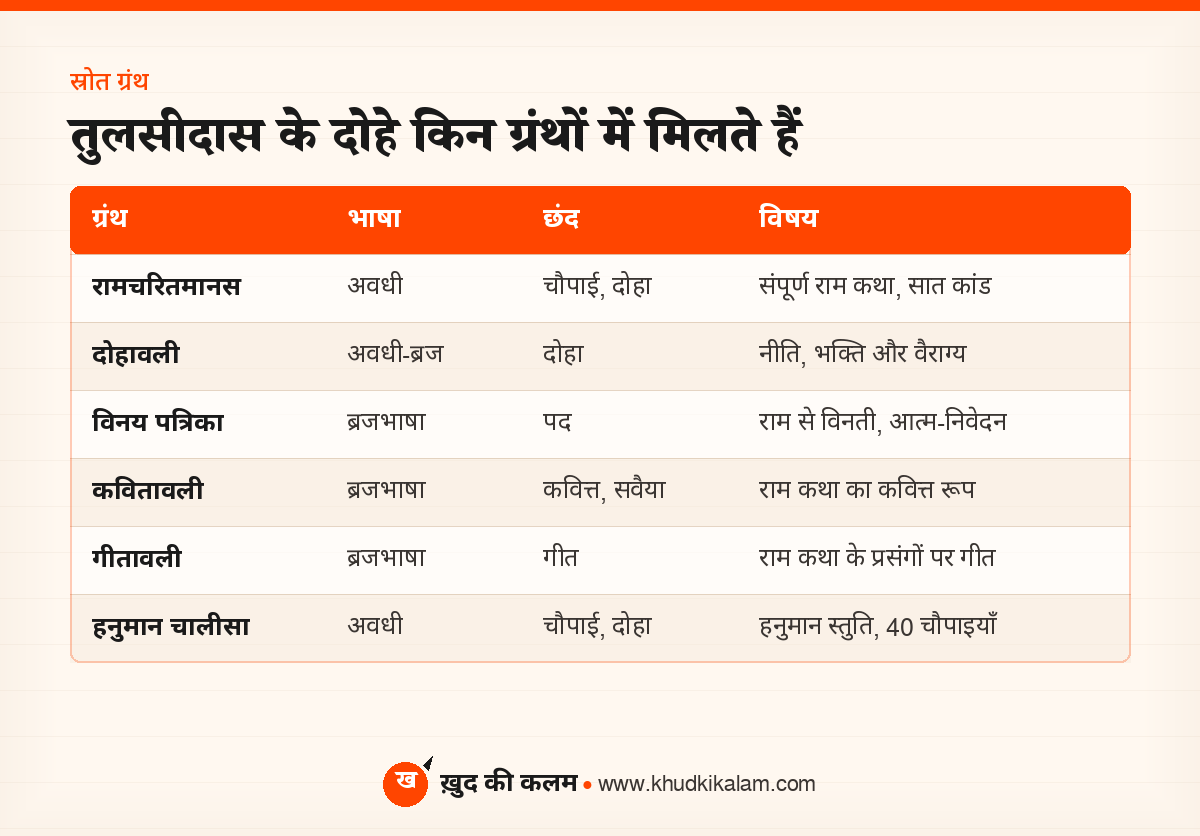 स्रोत ग्रंथ

तुलसीदास के दोहे किन ग्रंथों में मिलते हैं

| ग्रंथ | भाषा | छंद | विषय |
|---|---|---|---|
| रामचरितमानस | अवधी | चौपाई, दोहा | संपूर्ण राम कथा, सात कांड |
| दोहावली | अवधी-ब्रज | दोहा | नीति, भक्ति और वैराग्य |
| विनय पत्रिका | ब्रजभाषा | पद | राम से विनती, आत्म-निवेदन |
| कवितावली | ब्रजभाषा | कवित्त, सवैया | राम कथा का कवित्त रूप |
| गीतावली | ब्रजभाषा | गीत | राम कथा के प्रसंगों पर गीत |
| हनुमान चालीसा | अवधी | चौपाई, दोहा | हनुमान स्तुति, 40 चौपाइयाँ |

ख ख़ुद की कलम • www.khudkikalam.com